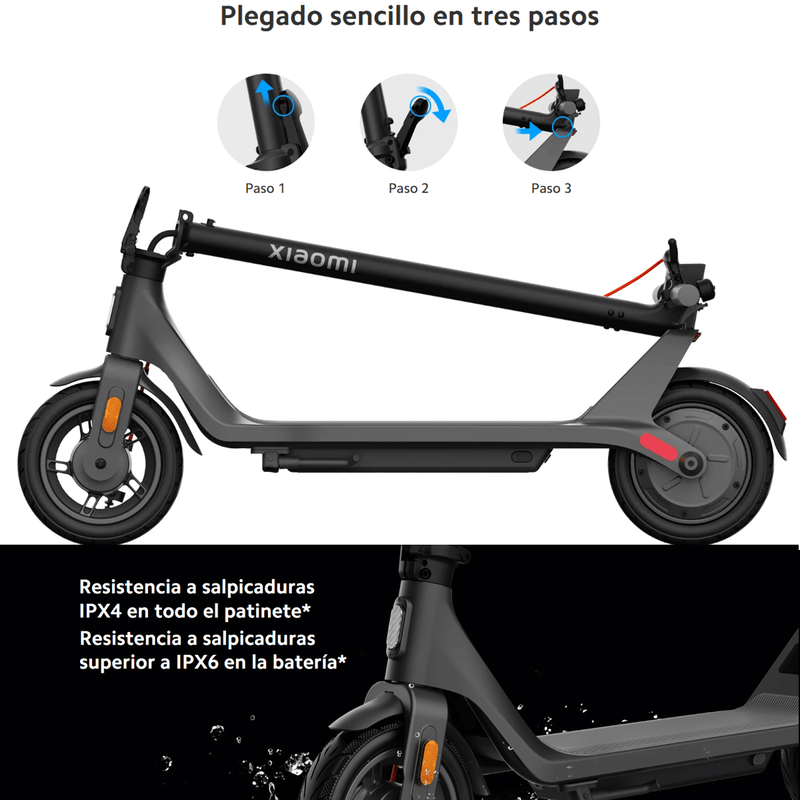 Plegado sencillo en tres pasos

Paso 1

Paso 2

Paso 3

xiaomi

Resistencia a salpicaduras IPX4 en todo el patinete*

Resistencia a salpicaduras superior a IPX6 en la batería*